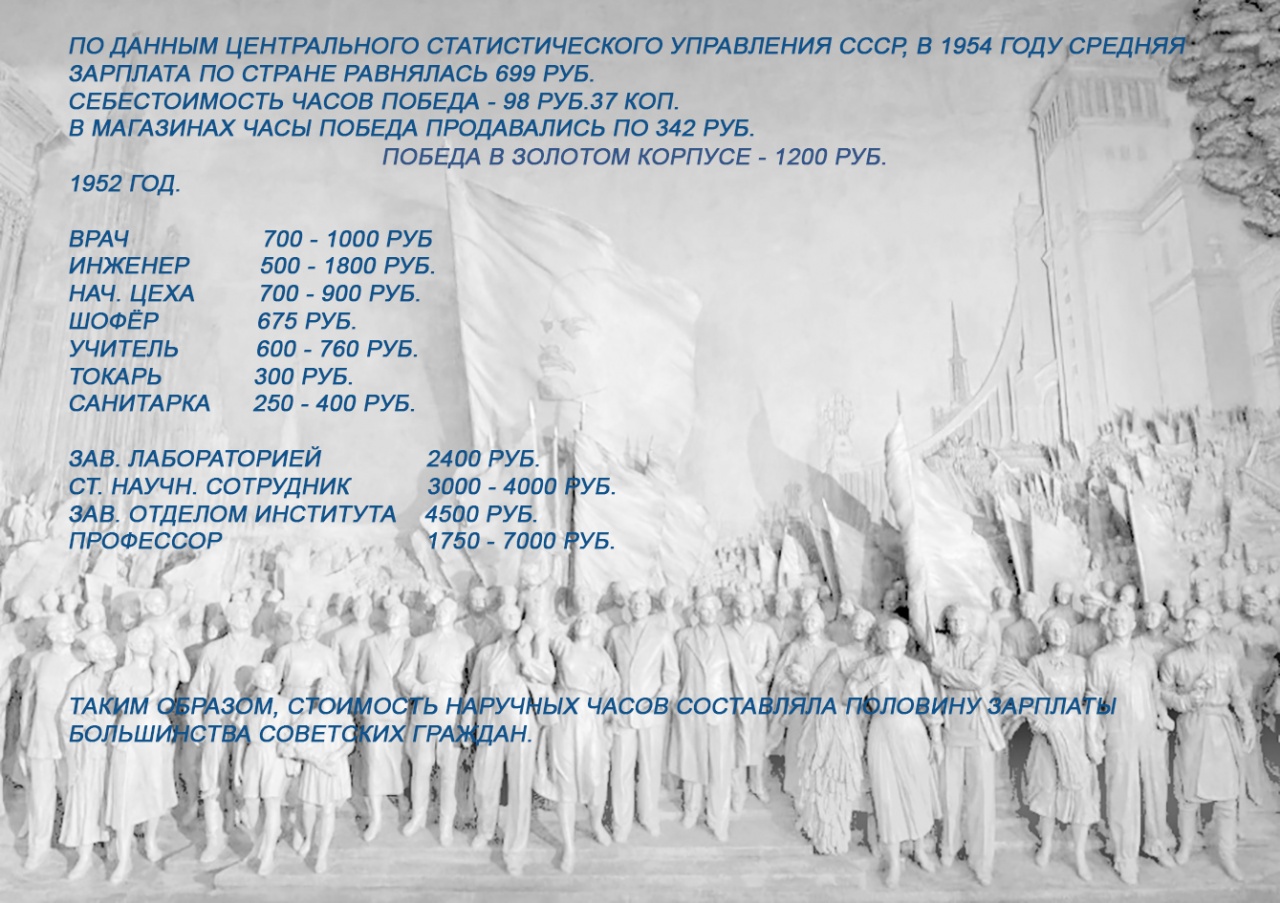 ПО ДАННЫМ ЦЕНТРАЛЬНОГО СТАТИСТИЧЕСКОГО УПРАВЛЕНИЯ СССР, В 1954 ГОДУ СРЕДНЯЯ ЗАРПЛАТА ПО СТРАНЕ РАВНЯЛАСЬ 699 РУБ.
СЕБЕСТОИМОСТЬ ЧАСОВ ПОБЕДА - 98 РУБ.37 КОП.
В МАГАЗИНАХ ЧАСЫ ПОБЕДА ПРОДАВАЛИСЬ ПО 342 РУБ.
ПОБЕДА В ЗОЛОТОМ КОРПУСЕ - 1200 РУБ.
1952 ГОД.

| | |
|---|---|
| ВРАЧ | 700 - 1000 РУБ |
| ИНЖЕНЕР | 500 - 1800 РУБ. |
| НАЧ. ЦЕХА | 700 - 900 РУБ. |
| ШОФЁР | 675 РУБ. |
| УЧИТЕЛЬ | 600 - 760 РУБ. |
| ТОКАРЬ | 300 РУБ. |
| САНИТАРКА | 250 - 400 РУБ. |

| | |
|---|---|
| ЗАВ. ЛАБОРАТОРИЕЙ | 2400 РУБ. |
| СТ. НАУЧН. СОТРУДНИК | 3000 - 4000 РУБ. |
| ЗАВ. ОТДЕЛОМ ИНСТИТУТА | 4500 РУБ. |
| ПРОФЕССОР | 1750 - 7000 РУБ. |

ТАКИМ ОБРАЗОМ, СТОИМОСТЬ НАРУЧНЫХ ЧАСОВ СОСТАВЛЯЛА ПОЛОВИНУ ЗАРПЛАТЫ БОЛЬШИНСТВА СОВЕТСКИХ ГРАЖДАН.